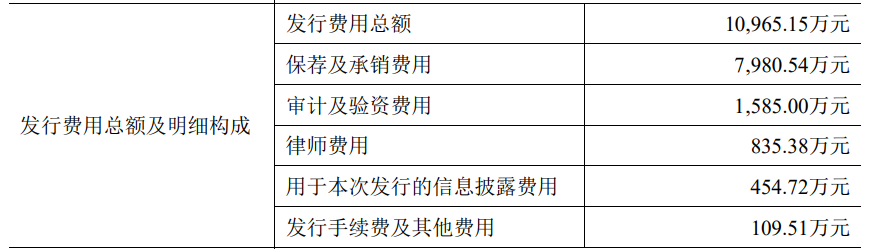 | 发行费用总额及明细构成 | 发行费用总额 | 10,965.15万元 |
|---|---|---|
| | 保荐及承销费用 | 7,980.54万元 |
| | 审计及验资费用 | 1,585.00万元 |
| | 律师费用 | 835.38万元 |
| | 用于本次发行的信息披露费用 | 454.72万元 |
| | 发行手续费及其他费用 | 109.51万元 |